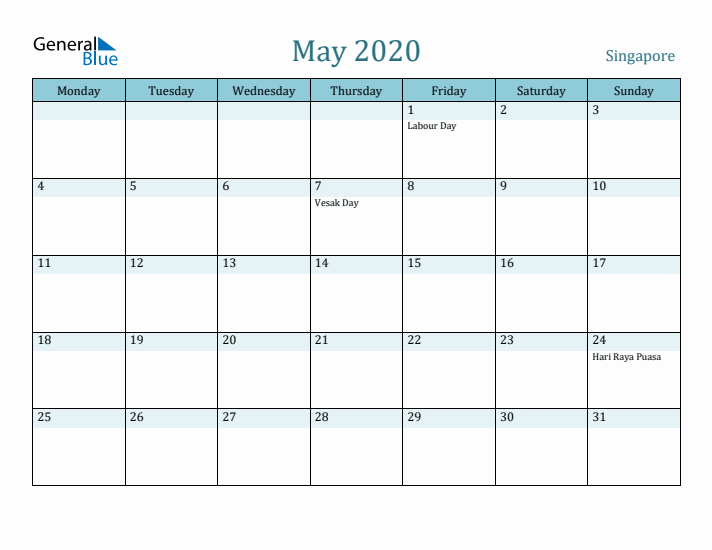 General Blue

May 2020

Singapore

| Monday | Tuesday | Wednesday | Thursday | Friday | Saturday | Sunday |
|---|---|---|---|---|---|---|
| | | | | 1 Labour Day | 2 | 3 |
| 4 | 5 | 6 | 7 Vesak Day | 8 | 9 | 10 |
| 11 | 12 | 13 | 14 | 15 | 16 | 17 |
| 18 | 19 | 20 | 21 | 22 | 23 | 24 Hari Raya Puasa |
| 25 | 26 | 27 | 28 | 29 | 30 | 31 |